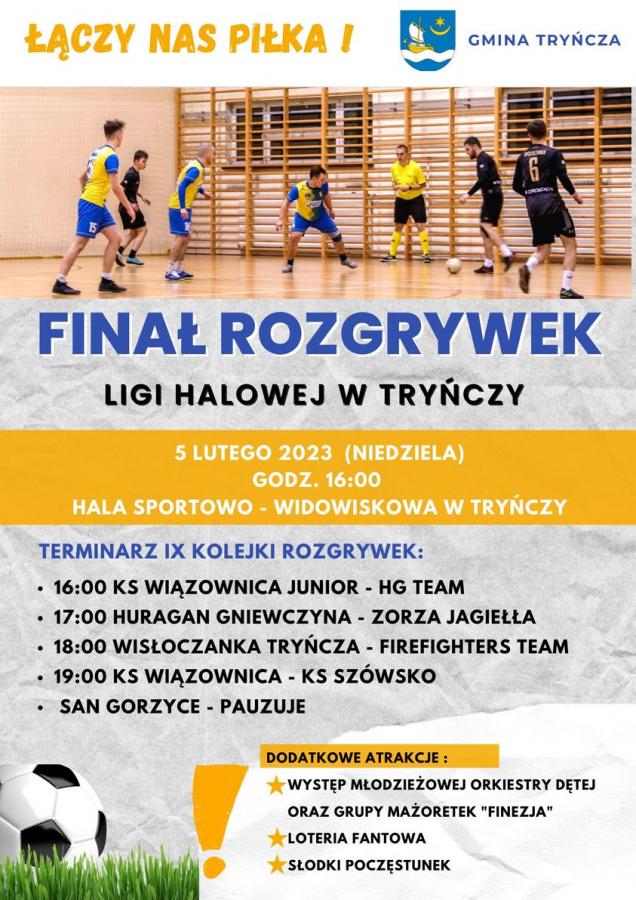 ŁĄCZY NAS PIŁKA !

GMINA TRYŃCZA

FINAŁ ROZGRYWEK

LIGI HALOWEJ W TRYŃCZY

5 LUTEGO 2023 (NIEDZIELA)
GODZ. 16:00
HALA SPORTOWO - WIDOWISKOWA W TRYŃCZY

TERMINARZ IX KOLEJKI ROZGRYWEK:

• 16:00 KS WIĄZOWNICA JUNIOR - HG TEAM
• 17:00 HURAGAN GNIEWCZYNA - ZORZA JAGIEŁŁA
• 18:00 WISŁOCZANKA TRYŃCZA - FIREFIGHTERS TEAM
• 19:00 KS WIĄZOWNICA - KS SZÓWSKO
• SAN GORZYCE - PAUZUJE

DODATKOWE ATRAKCJE :

WYSTĘP MŁODZIEŻOWEJ ORKIESTRY DĘTEJ ORAZ GRUPY MAŻORETEK "FINEZJA"

LOTERIA FANTOWA

SŁODKI POCZĘSTUNEK